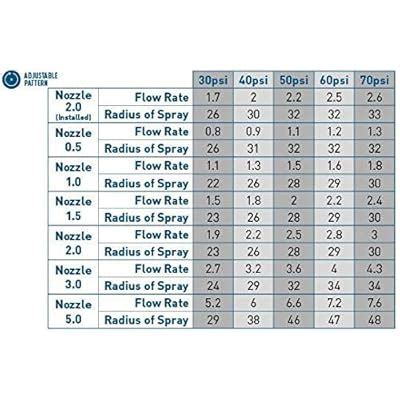 ADJUSTABLE PATTERN

| | | 30psi | 40psi | 50psi | 60psi | 70psi |
|---|---|---|---|---|---|---|
| Nozzle 2.0 (Installed) | Flow Rate | 1.7 | 2 | 2.2 | 2.5 | 2.6 |
| | Radius of Spray | 26 | 30 | 32 | 32 | 33 |
| Nozzle 0.5 | Flow Rate | 0.8 | 0.9 | 1.1 | 1.2 | 1.3 |
| | Radius of Spray | 26 | 31 | 32 | 32 | 32 |
| Nozzle 1.0 | Flow Rate | 1.1 | 1.3 | 1.5 | 1.6 | 1.8 |
| | Radius of Spray | 22 | 26 | 28 | 29 | 30 |
| Nozzle 1.5 | Flow Rate | 1.5 | 1.8 | 2 | 2.2 | 2.4 |
| | Radius of Spray | 23 | 26 | 28 | 29 | 30 |
| Nozzle 2.0 | Flow Rate | 1.9 | 2.2 | 2.5 | 2.8 | 3 |
| | Radius of Spray | 23 | 26 | 28 | 29 | 30 |
| Nozzle 3.0 | Flow Rate | 2.7 | 3.2 | 3.6 | 4 | 4.3 |
| | Radius of Spray | 24 | 29 | 32 | 34 | 34 |
| Nozzle 5.0 | Flow Rate | 5.2 | 6 | 6.6 | 7.2 | 7.6 |
| | Radius of Spray | 29 | 38 | 46 | 47 | 48 |